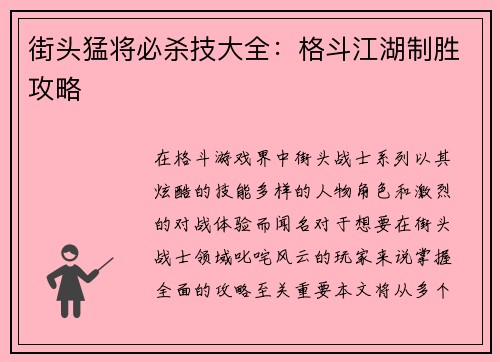 街头猛将必杀技大全：格斗江湖制胜攻略

在格斗游戏界中街头战士系列以其炫酷的技能多样的人物角色和激烈的对战体验而闻名对于想要在街头战士领域叱咤风云的玩家来说掌握全面的攻略至关重要本文将从多个